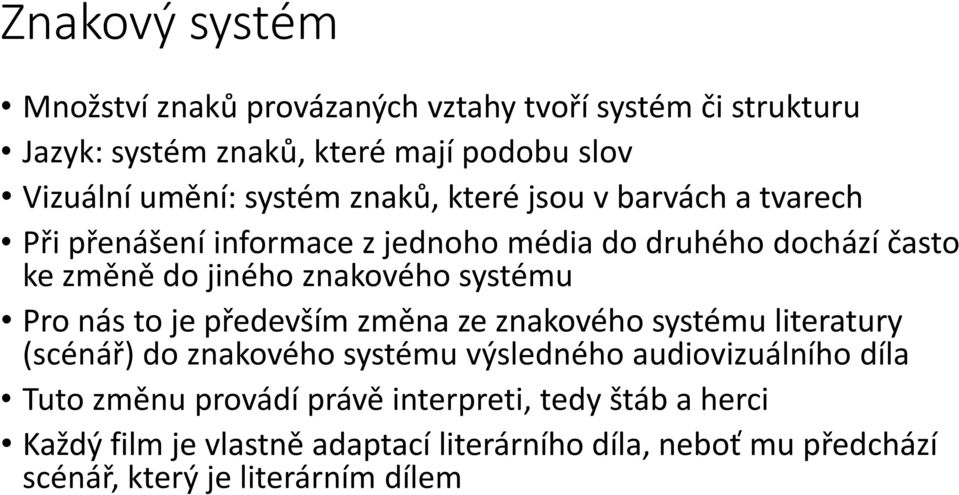 Znakový systém

• Množství znaků provázaných vztahy tvoří systém či strukturu
• Jazyk: systém znaků, které mají podobu slov
• Vizuální umění: systém znaků, které jsou v barvách a tvarech
• Při přenášení informace z jednoho média do druhého dochází často ke změně do jiného znakového systému
• Pro nás to je především změna ze znakového systému literatury (scénář) do znakového systému výsledného audiovizuálního díla
• Tuto změnu provádí právě interpreti, tedy štáb a herci
• Každý film je vlastně adaptací literárního díla, neboť mu předchází scénář, který je literárním dílem